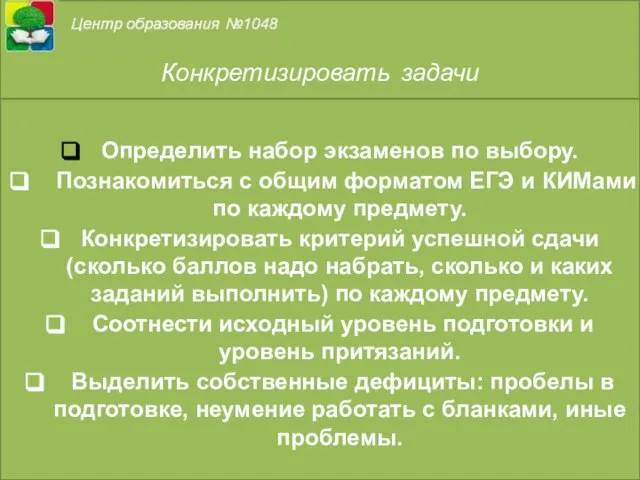 Центр образования №1048

Конкретизировать задачи

❑ Определить набор экзаменов по выбору.

❑ Познакомиться с общим форматом ЕГЭ и КИМами по каждому предмету.

❑ Конкретизировать критерий успешной сдачи (сколько баллов надо набрать, сколько и каких заданий выполнить) по каждому предмету.

❑ Соотнести исходный уровень подготовки и уровень притязаний.

❑ Выделить собственные дефициты: пробелы в подготовке, неумение работать с бланками, иные проблемы.